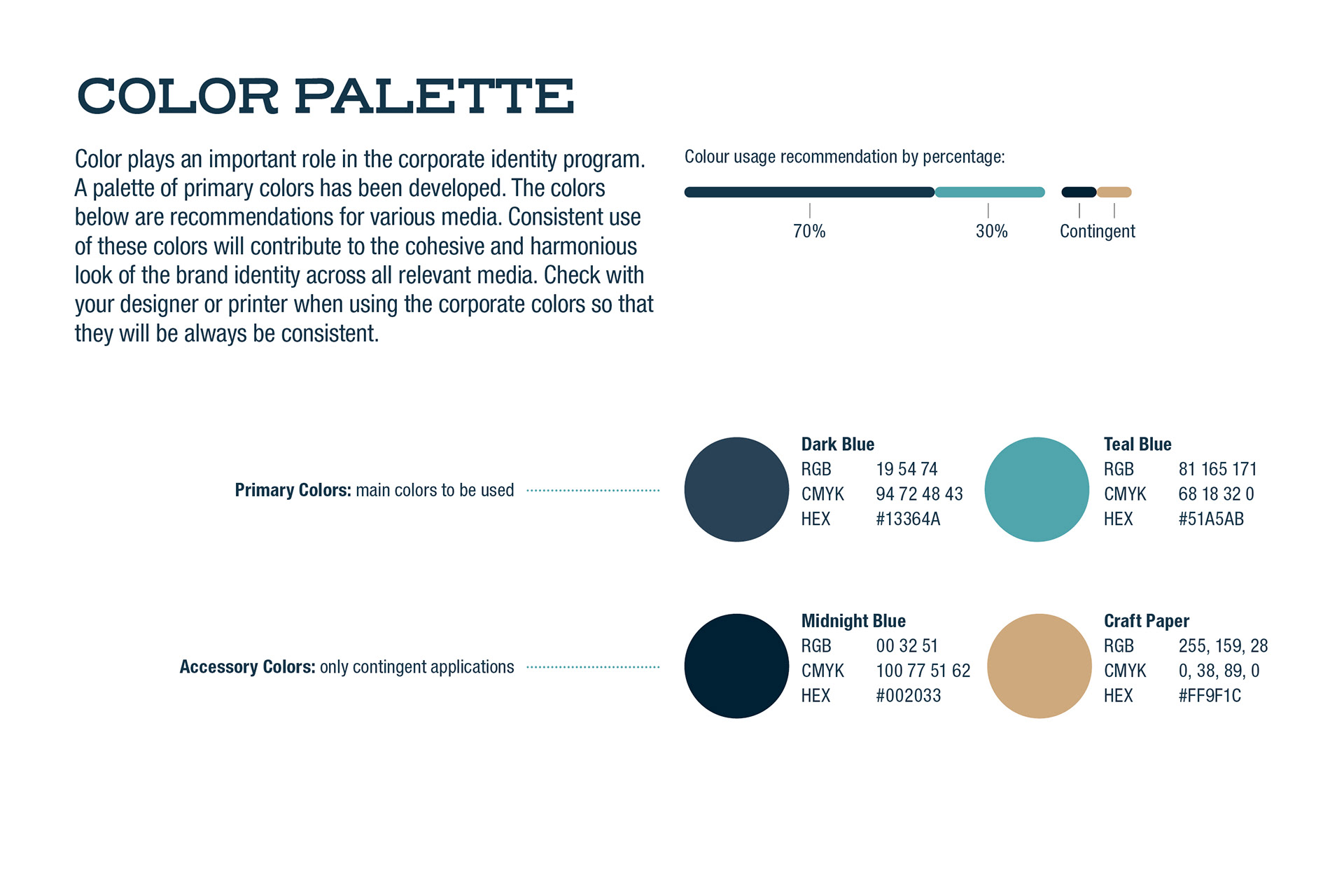 COLOR PALETTE

Color plays an important role in the corporate identity program. A palette of primary colors has been developed. The colors below are recommendations for various media. Consistent use of these colors will contribute to the cohesive and harmonious look of the brand identity across all relevant media. Check with your designer or printer when using the corporate colors so that they will be always be consistent.

Colour usage recommendation by percentage:

70%

30%

Contingent

Primary Colors: main colors to be used

Dark Blue
RGB 19 54 74
CMYK 94 72 48 43
HEX #13364A

Teal Blue
RGB 81 165 171
CMYK 68 18 32 0
HEX #51A5AB

Accessory Colors: only contingent applications

Midnight Blue
RGB 00 32 51
CMYK 100 77 51 62
HEX #002033

Craft Paper
RGB 255, 159, 28
CMYK 0, 38, 89, 0
HEX #FF9F1C